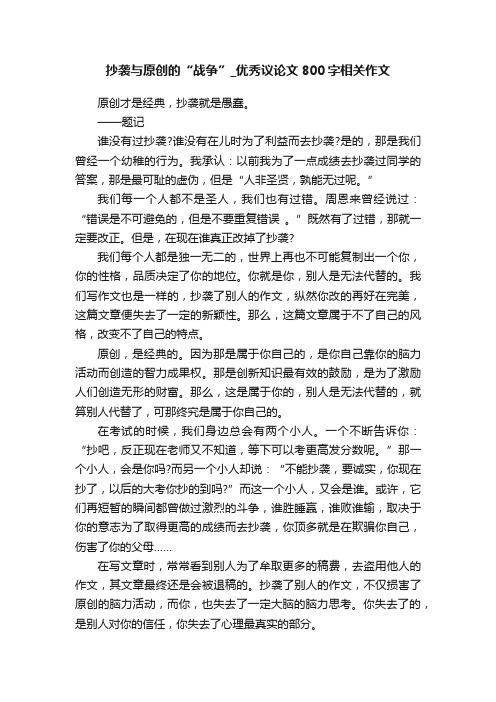 抄袭与原创的“战争”_优秀议论文800字相关作文

原创才是经典，抄袭就是愚蠢。

——题记

谁没有过抄袭?谁没有在儿时为了利益而去抄袭?是的，那是我们曾经一个幼稚的行为。我承认：以前我为了一点成绩去抄袭过同学的答案，那是最可耻的虚伪，但是“人非圣贤，孰能无过呢。”

我们每一个人都不是圣人，我们也有过错。周恩来曾经说过：“错误是不可避免的，但是不要重复错误 。”既然有了过错，那就一定要改正。但是，在现在谁真正改掉了抄袭?

我们每个人都是独一无二的，世界上再也不可能复制出一个你，你的性格，品质决定了你的地位。你就是你，别人是无法代替的。我们写作文也是一样的，抄袭了别人的作文，纵然你改的再好在完美，这篇文章便失去了一定的新颖性。那么，这篇文章属于不了自己的风格，改变不了自己的特点。

原创，是经典的。因为那是属于你自己的，是你自己靠你的脑力活动而创造的智力成果权。那是创新知识最有效的鼓励，是为了激励人们创造无形的财富。那么，这是属于你的，别人是无法代替的，就算别人代替了，可那终究是属于你自己的。

在考试的时候，我们身边总会有两个小人。一个不断告诉你：“抄吧，反正现在老师又不知道，等下可以考更高发分数呢。”那一个小人，会是你吗?而另一个小人却说：“不能抄袭，要诚实，你现在抄了，以后的大考你抄的到吗?”而这一个小人，又会是谁。或许，它们再短暂的瞬间都曾做过激烈的斗争，谁胜睡赢，谁败谁输，取决于你的意志为了取得更高的成绩而去抄袭，你顶多就是在欺骗你自己，伤害了你的父母……

在写文章时，常常看到别人为了牟取更多的稿费，去盗用他人的作文，其文章最终还是会被退稿的。抄袭了别人的作文，不仅损害了原创的脑力活动，而你，也失去了一定大脑的脑力思考。你失去了的，是别人对你的信任，你失去了心理最真实的部分。